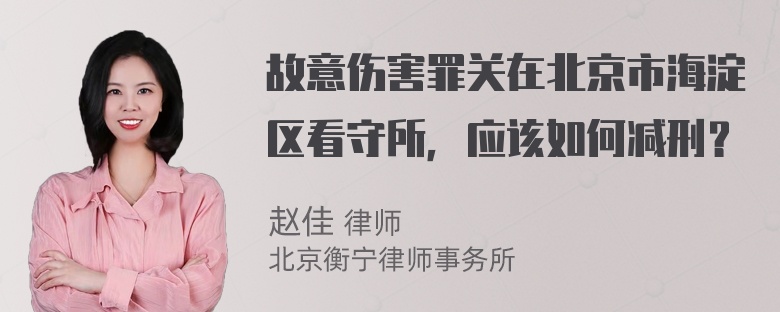 故意伤害罪关在北京市海淀区看守所，应该如何减刑？

赵佳 律师
北京衡宁律师事务所